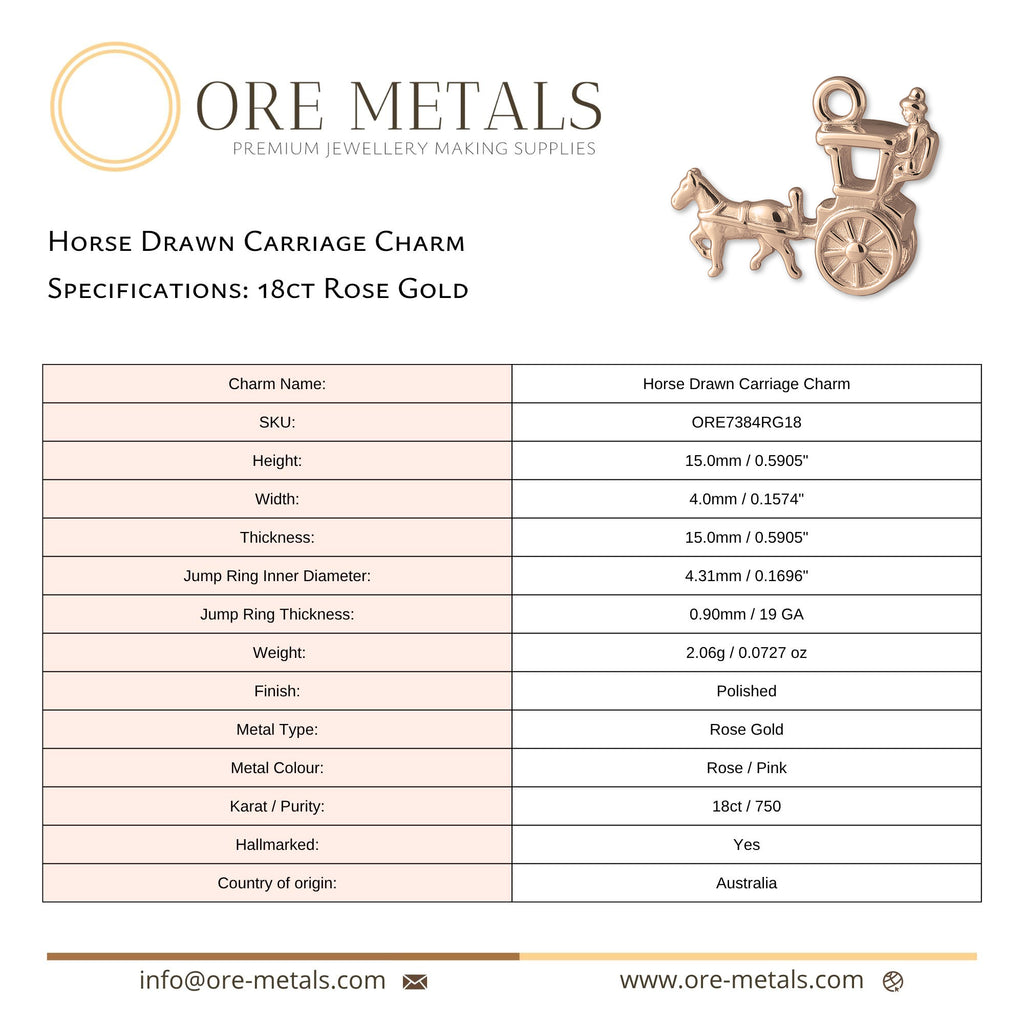 ORE METALS
PREMIUM JEWELLERY MAKING SUPPLIES

Horse Drawn Carriage Charm
Specifications: 18ct Rose Gold

| Charm Name: | Horse Drawn Carriage Charm |
|---|---|
| SKU: | ORE7384RG18 |
| Height: | 15.0mm / 0.5905" |
| Width: | 4.0mm / 0.1574" |
| Thickness: | 15.0mm / 0.5905" |
| Jump Ring Inner Diameter: | 4.31mm / 0.1696" |
| Jump Ring Thickness: | 0.90mm / 19 GA |
| Weight: | 2.06g / 0.0727 oz |
| Finish: | Polished |
| Metal Type: | Rose Gold |
| Metal Colour: | Rose / Pink |
| Karat / Purity: | 18ct / 750 |
| Hallmarked: | Yes |
| Country of origin: | Australia |

info@ore-metals.com www.ore-metals.com